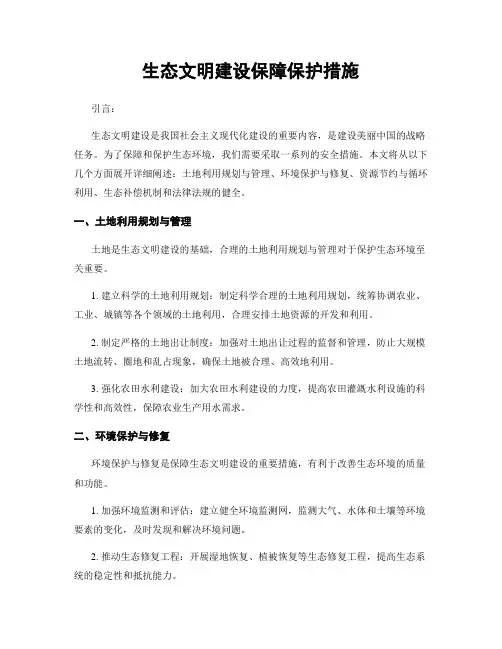 生态文明建设保障保护措施

引言：

生态文明建设是我国社会主义现代化建设的重要内容，是建设美丽中国的战略任务。为了保障和保护生态环境，我们需要采取一系列的安全措施。本文将从以下几个方面展开详细阐述：土地利用规划与管理、环境保护与修复、资源节约与循环利用、生态补偿机制和法律法规的健全。

一、土地利用规划与管理

土地是生态文明建设的基础，合理的土地利用规划与管理对于保护生态环境至关重要。

1. 建立科学的土地利用规划：制定科学合理的土地利用规划，统筹协调农业、工业、城镇等各个领域的土地利用，合理安排土地资源的开发和利用。

2. 制定严格的土地出让制度：加强对土地出让过程的监督和管理，防止大规模土地流转、圈地和乱占现象，确保土地被合理、高效地利用。

3. 强化农田水利建设：加大农田水利建设的力度，提高农田灌溉水利设施的科学性和高效性，保障农业生产用水需求。

二、环境保护与修复

环境保护与修复是保障生态文明建设的重要措施，有利于改善生态环境的质量和功能。

1. 加强环境监测和评估：建立健全环境监测网，监测大气、水体和土壤等环境要素的变化，及时发现和解决环境问题。

2. 推动生态修复工程：开展湿地恢复、植被恢复等生态修复工程，提高生态系统的稳定性和抵抗能力。